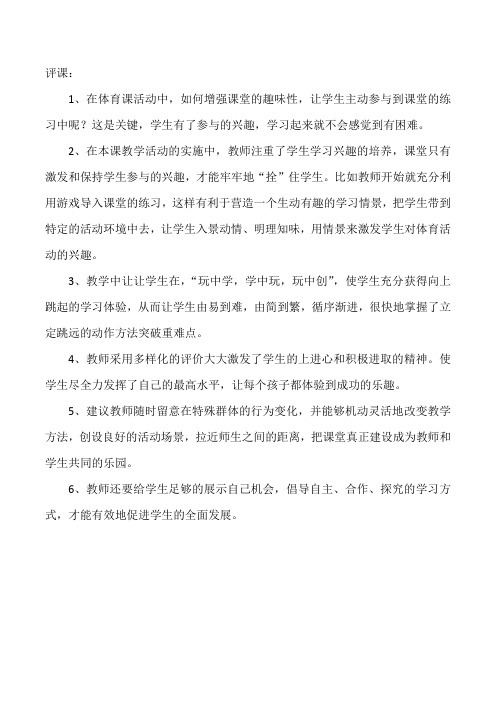 评课：

1、在体育课活动中，如何增强课堂的趣味性，让学生主动参与到课堂的练习中呢？这是关键，学生有了参与的兴趣，学习起来就不会感觉到有困难。

2、在本课教学活动的实施中，教师注重了学生学习兴趣的培养，课堂只有激发和保持学生参与的兴趣，才能牢牢地“拴”住学生。比如教师开始就充分利用游戏导入课堂的练习，这样有利于营造一个生动有趣的学习情景，把学生带到特定的活动环境中去，让学生入景动情、明理知味，用情景来激发学生对体育活动的兴趣。

3、教学中让让学生在，“玩中学，学中玩，玩中创”，使学生充分获得向上跳起的学习体验，从而让学生由易到难，由简到繁，循序渐进，很快地掌握了立定跳远的动作方法突破重难点。

4、教师采用多样化的评价大大激发了学生的上进心和积极进取的精神。使学生尽全力发挥了自己的最高水平，让每个孩子都体验到成功的乐趣。

5、建议教师随时留意在特殊群体的行为变化，并能够机动灵活地改变教学方法，创设良好的活动场景，拉近师生之间的距离，把课堂真正建设成为教师和学生共同的乐园。

6、教师还要给学生足够的展示自己机会，倡导自主、合作、探究的学习方式，才能有效地促进学生的全面发展。